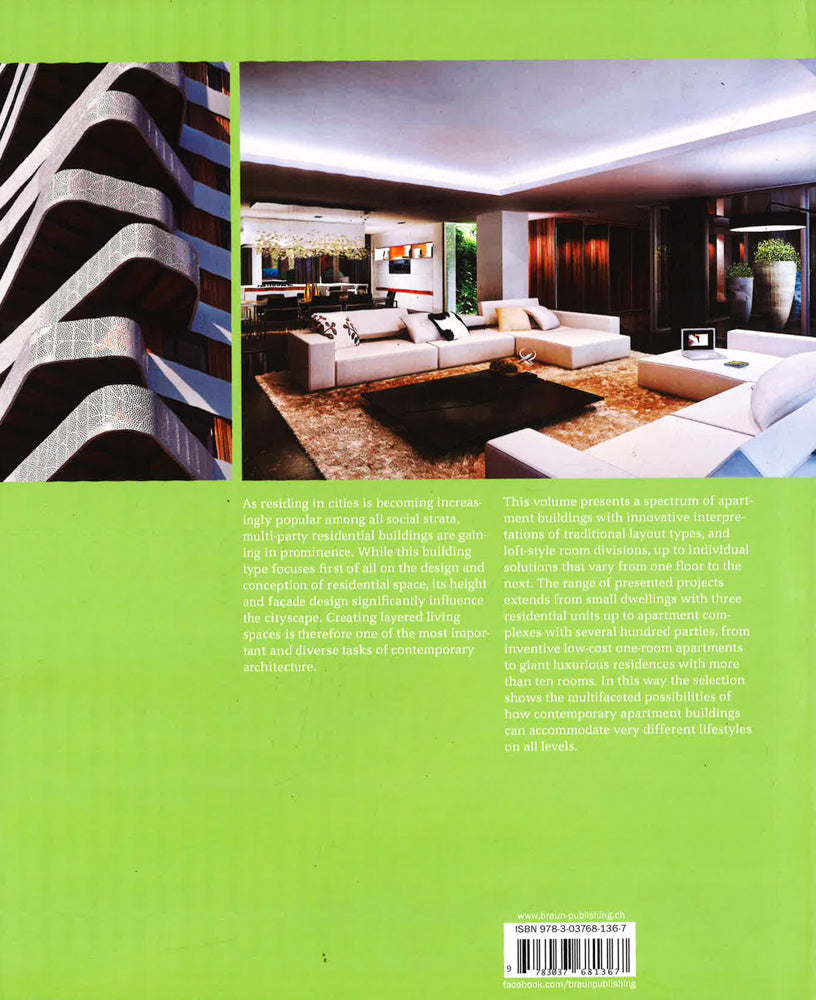 As residing in cities is becoming increasingly popular among all social strata, multi-party residential buildings are gaining in prominence. While this building type focuses first of all on the design and conception of residential space, its height and façade design significantly influence the cityscape. Creating layered living spaces is therefore one of the most important and diverse tasks of contemporary architecture.

This volume presents a spectrum of apartment buildings with innovative interpretations of traditional layout types, and loft-style room divisions, up to individual solutions that vary from one floor to the next. The range of presented projects extends from small dwellings with three residential units up to apartment complexes with several hundred parties, from inventive low-cost one-room apartments to giant luxurious residences with more than ten rooms. In this way the selection shows the multifaceted possibilities of how contemporary apartment buildings can accommodate very different lifestyles on all levels.

www.braun-publishing.ch
ISBN 978-3-03768-136-7
9 783037 681367
facebook.com/braunpublishing